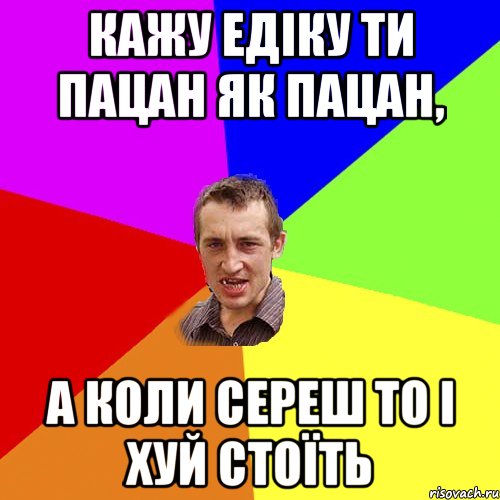 КАЖУ ЕДІКУ ТИ ПАЦАН ЯК ПАЦАН,

А КОЛИ СЕРЕШ ТО І ХУЙ СТОЇТЬ

risovach.ru